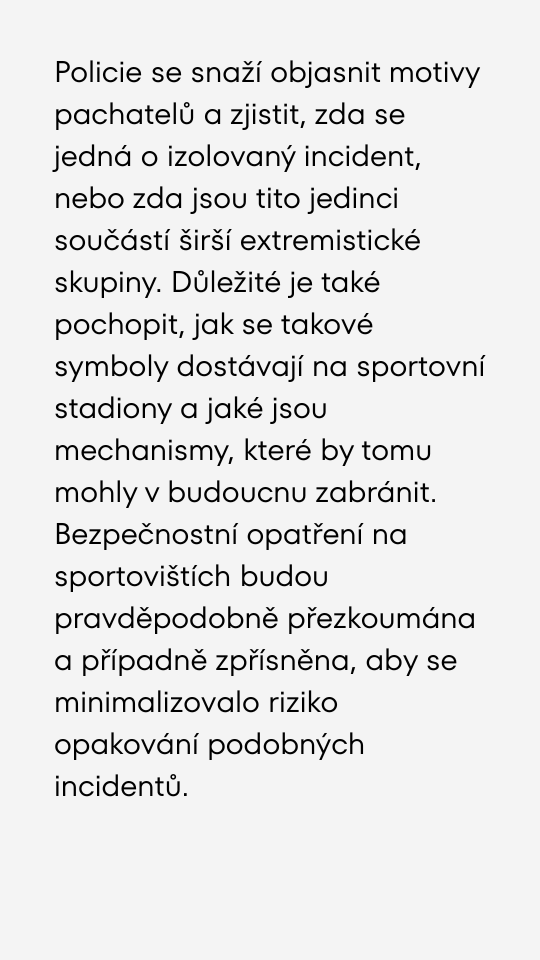 Policie se snaží objasnit motivy pachatelů a zjistit, zda se jedná o izolovaný incident, nebo zda jsou tito jedinci součástí širší extremistické skupiny. Důležité je také pochopit, jak se takové symboly dostávají na sportovní stadiony a jaké jsou mechanismy, které by tomu mohly v budoucnu zabránit. Bezpečnostní opatření na sportovištích budou pravděpodobně přezkoumána a případně zpřísněna, aby se minimalizovalo riziko opakování podobných incidentů.